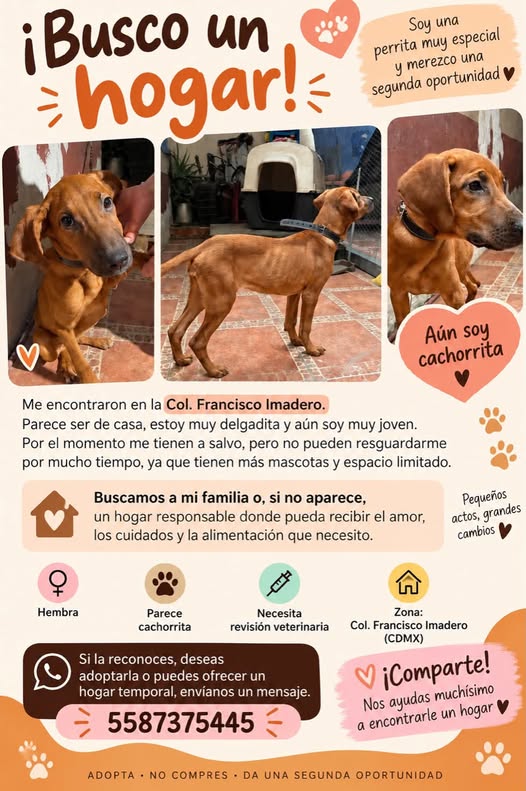 ¡Busco un hogar!

Soy una perrita muy especial y merezco una segunda oportunidad

Aún soy cachorrita

Me encontraron en la Col. Francisco Imadero. Parece ser de casa, estoy muy delgadita y aún soy muy joven. Por el momento me tienen a salvo, pero no pueden resguardarme por mucho tiempo, ya que tienen más mascotas y espacio limitado.

Buscamos a mi familia o, si no aparece, un hogar responsable donde pueda recibir el amor, los cuidados y la alimentación que necesito.

Pequeños actos, grandes cambios

Hembra

Parece cachorrita

Necesita revisión veterinaria

Zona:
Col. Francisco Imadero
(CDMX)

Si la reconoces, deseas adoptarla o puedes ofrecer un hogar temporal, envíanos un mensaje.

5587375445

¡Comparte!
Nos ayudas muchísimo a encontrarle un hogar

ADOPTA • NO COMPRES • DA UNA SEGUNDA OPORTUNIDAD